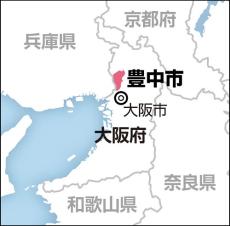 京都府

兵庫県

豊中市

大阪市

大阪府

奈良県

和歌山県